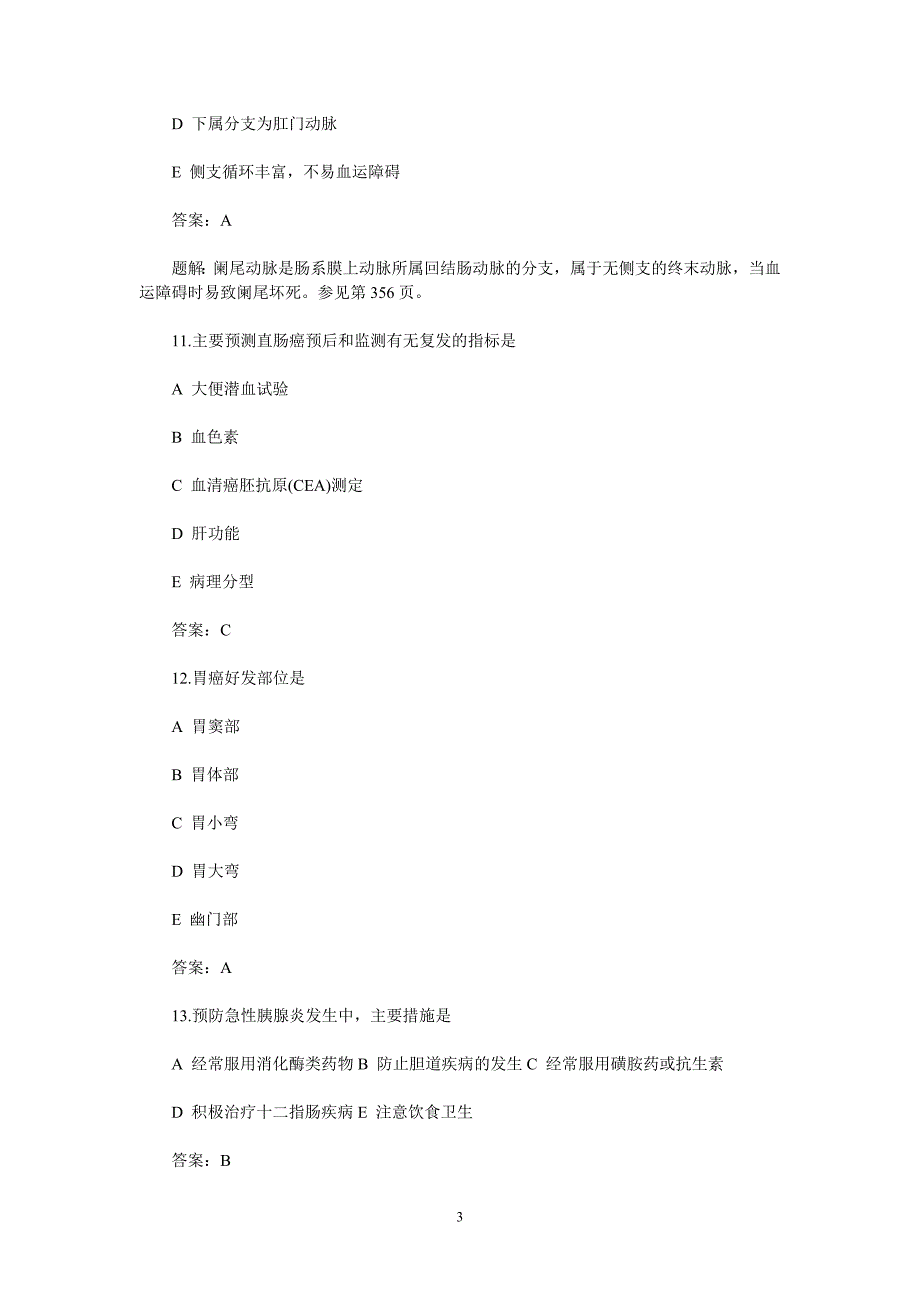 D 下属分支为肛门动脉

E 侧支循环丰富，不易血运障碍

答案：A

题解：阑尾动脉是肠系膜上动脉所属回结肠动脉的分支，属于无侧支的终末动脉，当血运障碍时易致阑尾坏死。参见第 356 页。

11.主要预测直肠癌预后和监测有无复发的指标是

A 大便潜血试验

B 血色素

C 血清癌胚抗原(CEA)测定

D 肝功能

E 病理分型

答案：C

12.胃癌好发部位是

A 胃窦部

B 胃体部

C 胃小弯

D 胃大弯

E 幽门部

答案：A

13.预防急性胰腺炎发生中，主要措施是

A 经常服用消化酶类药物 B 防止胆道疾病的发生 C 经常服用磺胺药或抗生素

D 积极治疗十二指肠疾病 E 注意饮食卫生

答案：B

3